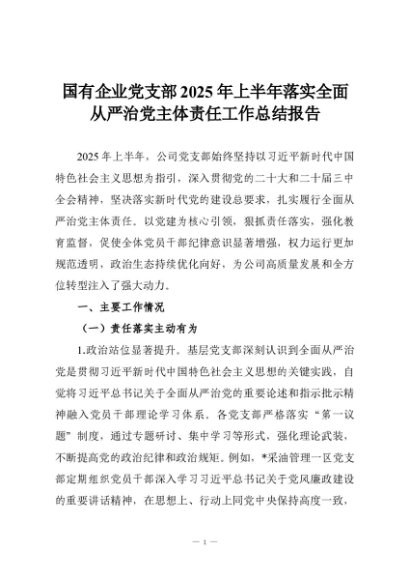 国有企业党支部2025年上半年落实全面从严治党主体责任工作总结报告

2025年上半年，公司党支部始终坚持以习近平新时代中国特色社会主义思想为指引，深入贯彻党的二十大和二十届三中全会精神，坚决落实新时代党的建设总要求，扎实履行全面从严治党主体责任，以党建为核心引领，狠抓责任落实，强化教育监督，促使全体党员干部纪律意识显著增强，权力运行更加规范透明，政治生态持续优化向好，为公司高质量发展和全方位转型注入了强大动力。

一、主要工作情况

（一）责任落实主动有为

1.政治站位显著提升。基层党支部深刻认识到全面从严治党是贯彻习近平新时代中国特色社会主义思想的关键实践，自觉将习近平总书记关于全面从严治党的重要论述和指示批示精神融入党员干部理论学习体系。各党支部严格落实“第一议题”制度，通过专题研讨、集中学习等形式，强化理论武装，不断提高党的政治纪律和政治规矩。例如，*采油管理一区党支部定期组织党员干部深入学习习近平总书记关于党风廉政建设的重要讲话精神，在思想上、行动上同党中央保持高度一致，

— 1 —